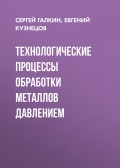 СЕРГЕЙ ГАЛКИН, ЕВГЕНИЙ КУЗНЕЦОВ

ТЕХНОЛОГИЧЕСКИЕ ПРОЦЕССЫ ОБРАБОТКИ МЕТАЛЛОВ ДАВЛЕНИЕМ